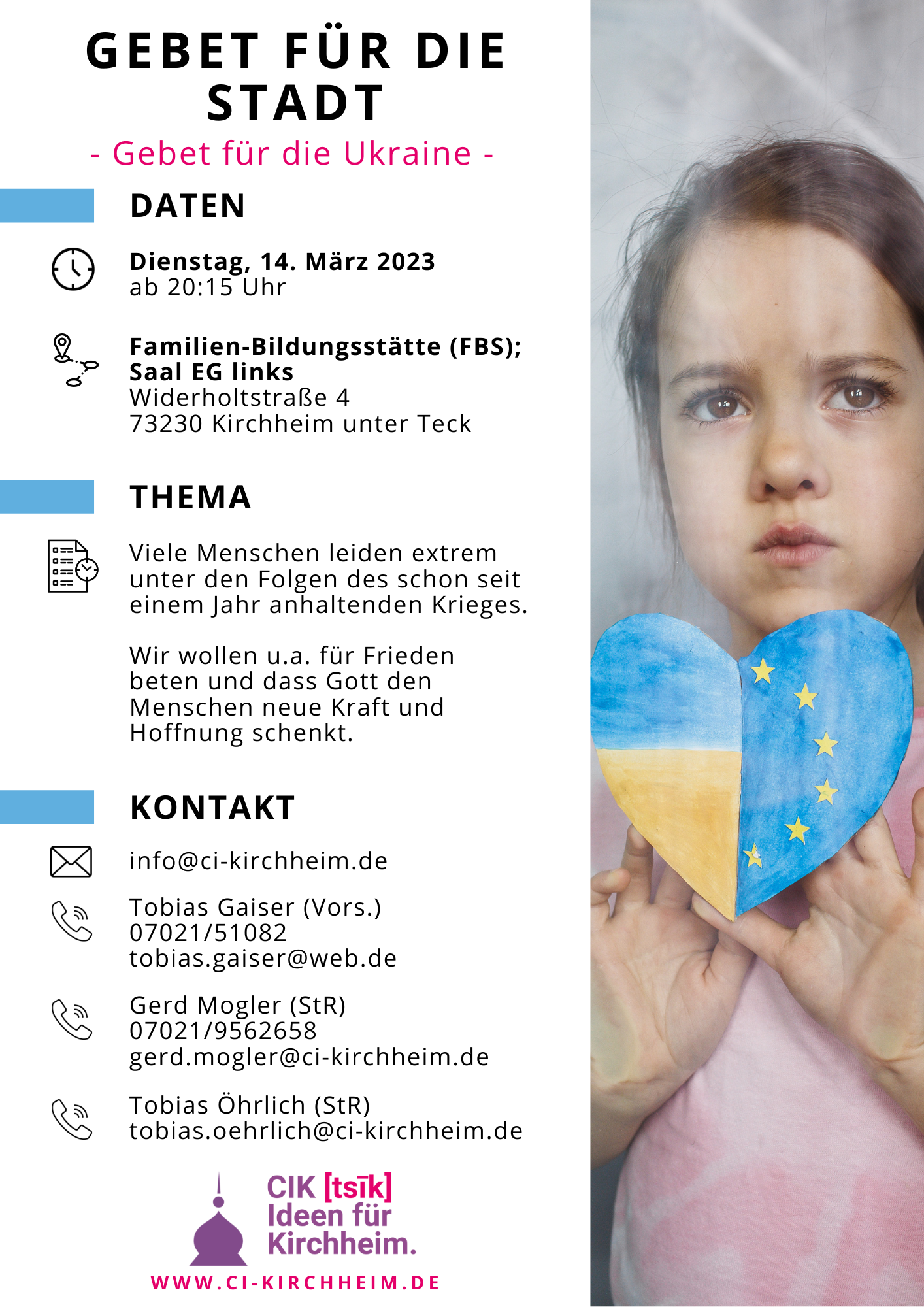 GEBET FÜR DIE STADT

- Gebet für die Ukraine -

DATEN

Dienstag, 14. März 2023
ab 20:15 Uhr

Familien-Bildungsstätte (FBS);
Saal EG links
Widerholtstraße 4
73230 Kirchheim unter Teck

THEMA

Viele Menschen leiden extrem unter den Folgen des schon seit einem Jahr anhaltenden Krieges.

Wir wollen u.a. für Frieden beten und dass Gott den Menschen neue Kraft und Hoffnung schenkt.

KONTAKT

info@ci-kirchheim.de

Tobias Gaiser (Vors.)
07021/51082
tobias.gaiser@web.de

Gerd Mogler (StR)
07021/9562658
gerd.mogler@ci-kirchheim.de

Tobias Öhrlich (StR)
tobias.oehrlich@ci-kirchheim.de

CIK [tsīk]
Ideen für Kirchheim.

WWW.CI-KIRCHHEIM.DE